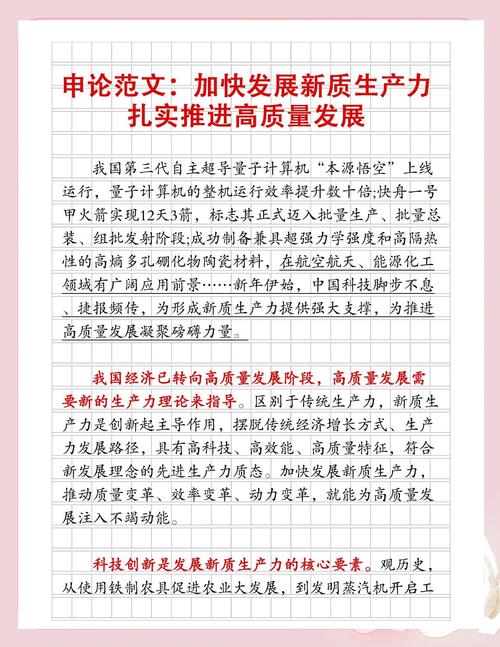 申论范文：加快发展新质生产力
扎实推进高质量发展

我国第三代自主超导量子计算机“本源悟空”上线运行，量子计算机的整机运行效率提升数十倍;快舟一号甲火箭实现12天3箭，标志其正式迈入批量生产、批量总装、组批发射阶段;成功制备兼具超强力学强度和高隔热性的高熵多孔硼化物陶瓷材料，在航空航天、能源化工领域有广阔应用前景……新年伊始，中国科技脚步不息、捷报频传，为形成新质生产力提供强大支撑，为推进高质量发展凝聚磅礴力量。

我国经济已转向高质量发展阶段，高质量发展需要新的生产力理论来指导。区别于传统生产力，新质生产力是创新起主导作用，摆脱传统经济增长方式、生产力发展路径，具有高科技、高效能、高质量特征，符合新发展理念的先进生产力质态。加快发展新质生产力，推动质量变革、效率变革、动力变革，就能为高质量发展注入不竭动能。

科技创新是发展新质生产力的核心要素。观历史，从使用铁制农具促进农业大发展，到发明蒸汽机开启工